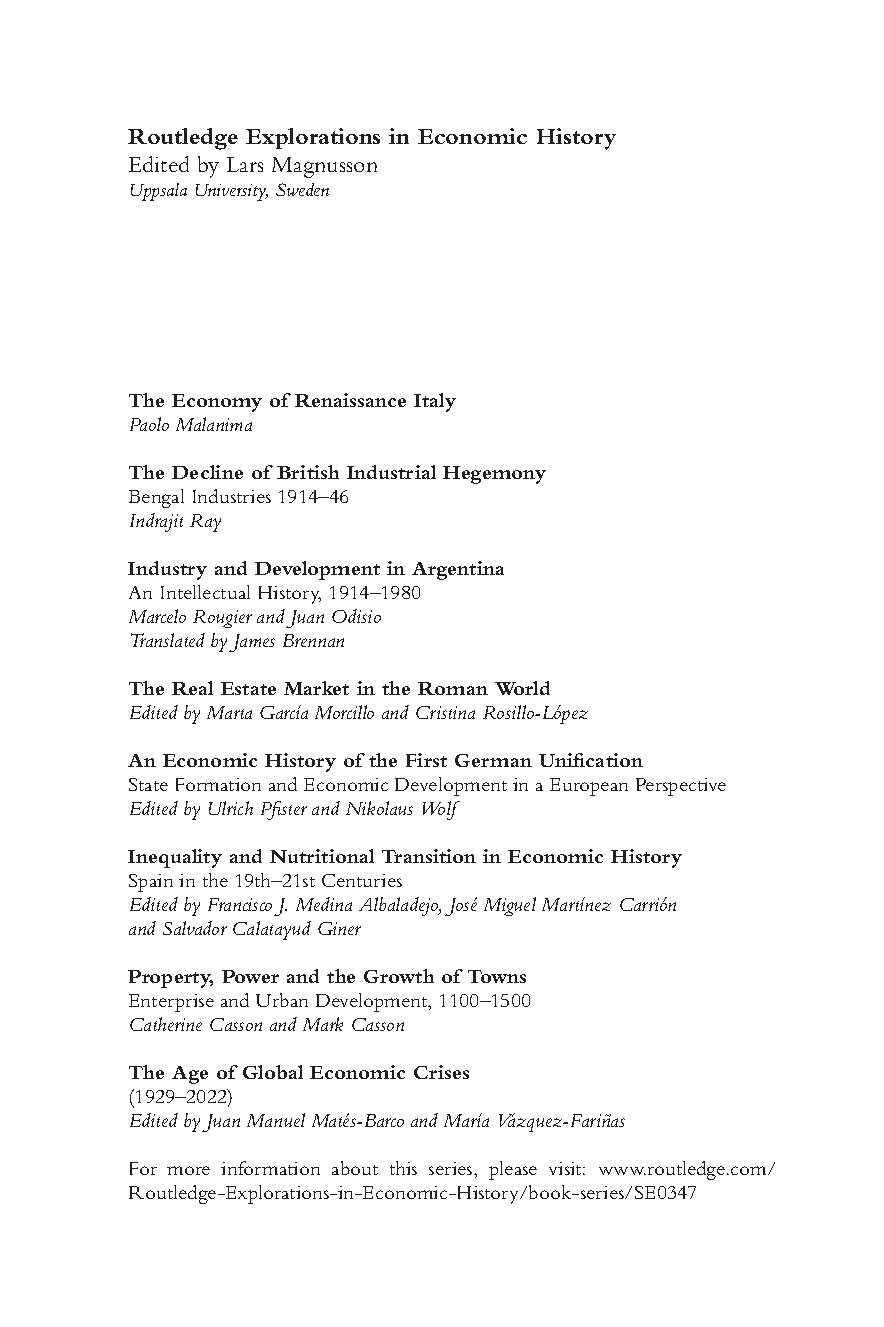 Routledge Explorations in Economic History
Edited by Lars Magnusson
Uppsala University, Sweden

The Economy of Renaissance Italy
Paolo Malanima

The Decline of British Industrial Hegemony
Bengal Industries 1914–46
Indrajit Ray

Industry and Development in Argentina
An Intellectual History, 1914–1980
Marcelo Rougier and Juan Odisio
Translated by James Brennan

The Real Estate Market in the Roman World
Edited by Marta García Morcillo and Cristina Rosillo-López

An Economic History of the First German Unification
State Formation and Economic Development in a European Perspective
Edited by Ulrich Pfister and Nikolaus Wolf

Inequality and Nutritional Transition in Economic History
Spain in the 19th–21st Centuries
Edited by Francisco J. Medina Albaladejo, José Miguel Martínez Carrión and Salvador Calatayud Giner

Property, Power and the Growth of Towns
Enterprise and Urban Development, 1100–1500
Catherine Casson and Mark Casson

The Age of Global Economic Crises
(1929–2022)
Edited by Juan Manuel Matés-Barco and María Vázquez-Fariñas

For more information about this series, please visit: www.routledge.com/Routledge-Explorations-in-Economic-History/book-series/SE0347